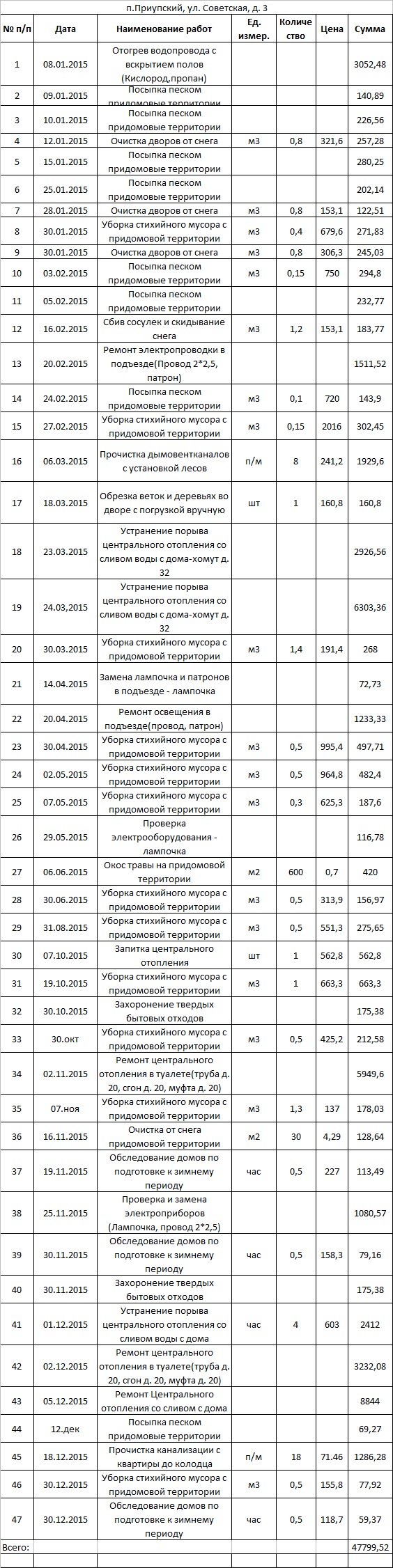 п.Приупский, ул. Советская, д. 3

| № п/п | Дата | Наименование работ | Ед. измер. | Количество | Цена | Сумма |
|---|---|---|---|---|---|---|
| 1 | 08.01.2015 | Отогрев водопровода с вскрытием полов (Кислород,пропан) | | | | 3052,48 |
| 2 | 09.01.2015 | Посыпка песком придомовые территории | | | | 140,89 |
| 3 | 10.01.2015 | Посыпка песком придомовые территории | | | | 226,56 |
| 4 | 12.01.2015 | Очистка дворов от снега | м3 | 0,8 | 321,6 | 257,28 |
| 5 | 15.01.2015 | Посыпка песком придомовые территории | | | | 280,25 |
| 6 | 25.01.2015 | Посыпка песком придомовые территории | | | | 202,14 |
| 7 | 28.01.2015 | Очистка дворов от снега | м3 | 0,8 | 153,1 | 122,51 |
| 8 | 30.01.2015 | Уборка стихийного мусора с придомовой территории | м3 | 0,4 | 679,6 | 271,83 |
| 9 | 30.01.2015 | Очистка дворов от снега | м3 | 0,8 | 306,3 | 245,03 |
| 10 | 03.02.2015 | Посыпка песком придомовые территории | м3 | 0,15 | 750 | 294,8 |
| 11 | 05.02.2015 | Посыпка песком придомовые территории | | | | 232,77 |
| 12 | 16.02.2015 | Сбив сосулек и скидывание снега | м3 | 1,2 | 153,1 | 183,77 |
| 13 | 20.02.2015 | Ремонт электропроводки в подъезде(Провод 2*2,5, патрон) | | | | 1511,52 |
| 14 | 24.02.2015 | Посыпка песком придомовые территории | м3 | 0,1 | 720 | 143,9 |
| 15 | 27.02.2015 | Уборка стихийного мусора с придомовой территории | м3 | 0,15 | 2016 | 302,45 |
| 16 | 06.03.2015 | Прочистка дымовентканалов с установкой лесов | п/м | 8 | 241,2 | 1929,6 |
| 17 | 18.03.2015 | Обрезка веток и деревьях во дворе с погрузкой вручную | шт | 1 | 160,8 | 160,8 |
| 18 | 23.03.2015 | Устранение порыва центрального отопления со сливом воды с дома-хомут д. 32 | | | | 2926,56 |
| 19 | 24.03,2015 | Устранение порыва центрального отопления со сливом воды с дома-хомут д. 32 | | | | 6303,36 |
| 20 | 30.03.2015 | Уборка стихийного мусора с придомовой территории | м3 | 1,4 | 191,4 | 268 |
| 21 | 14.04.2015 | Замена лампочка и патронов в подъезде - лампочка | | | | 72,73 |
| 22 | 20.04.2015 | Ремонт освещения в подъезде(провод, патрон) | | | | 1233,33 |
| 23 | 30.04.2015 | Уборка стихийного мусора с придомовой территории | м3 | 0,5 | 995,4 | 497,71 |
| 24 | 02.05.2015 | Уборка стихийного мусора с придомовой территории | м3 | 0,5 | 964,8 | 482,4 |
| 25 | 07.05.2015 | Уборка стихийного мусора с придомовой территории | м3 | 0,3 | 625,3 | 187,6 |
| 26 | 29.05.2015 | Проверка электрооборудования - лампочка | | | | 116,78 |
| 27 | 06.06.2015 | Окос травы на придомовой территории | м2 | 600 | 0,7 | 420 |
| 28 | 30.06.2015 | Уборка стихийного мусора с придомовой территории | м3 | 0,5 | 313,9 | 156,97 |
| 29 | 31.08.2015 | Уборка стихийного мусора с придомовой территории | м3 | 0,5 | 551,3 | 275,65 |
| 30 | 07.10.2015 | Запитка центрального отопления | шт | 1 | 562,8 | 562,8 |
| 31 | 19.10.2015 | Уборка стихийного мусора с придомовой территории | м3 | 1 | 663,3 | 663,3 |
| 32 | 30.10.2015 | Захоронение твердых бытовых отходов | | | | 175,38 |
| 33 | 30.окт | Уборка стихийного мусора с придомовой территории | м3 | 0,5 | 425,2 | 212,58 |
| 34 | 02.11.2015 | Ремонт центрального отопления в туалете(труба д. 20, сгон д. 20, муфта д. 20) | | | | 5949,6 |
| 35 | 07.ноя | Уборка стихийного мусора с придомовой территории | м3 | 1,3 | 137 | 178,03 |
| 36 | 16.11.2015 | Очистка от снега придомовой территории | м2 | 30 | 4,29 | 128,64 |
| 37 | 19.11.2015 | Обследование домов по подготовке к зимнему периоду | час | 0,5 | 227 | 113,49 |
| 38 | 25.11.2015 | Проверка и замена электроприборов (Лампочка, провод 2*2,5) | | | | 1080,57 |
| 39 | 30.11.2015 | Обследование домов по подготовке к зимнему периоду | час | 0,5 | 158,3 | 79,16 |
| 40 | 30.11.2015 | Захоронение твердых бытовых отходов | | | | 175,38 |
| 41 | 01.12.2015 | Устранение порыва центрального отопления со сливом воды с дома | час | 4 | 603 | 2412 |
| 42 | 02.12.2015 | Ремонт центрального отопления в туалете(труба д. 20, сгон д. 20, муфта д. 20) | | | | 3232,08 |
| 43 | 05.12.2015 | Ремонт Центрального отопления со сливом с дома | | | | 8844 |
| 44 | 12.дек | Посыпка песком придомовые территории | | | | 69,27 |
| 45 | 18.12.2015 | Прочистка канализации с квартиры до колодца | п/м | 18 | 71.46 | 1286,28 |
| 46 | 30.12.2015 | Уборка стихийного мусора с придомовой территории | м3 | 0,5 | 155,8 | 77,92 |
| 47 | 30.12.2015 | Обследование домов по подготовке к зимнему периоду | час | 0,5 | 118,7 | 59,37 |
| Всего: | | | | | | 47799,52 |